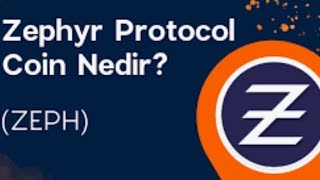 Zephyr Protocol Coin Nedir?

(ZEPH)